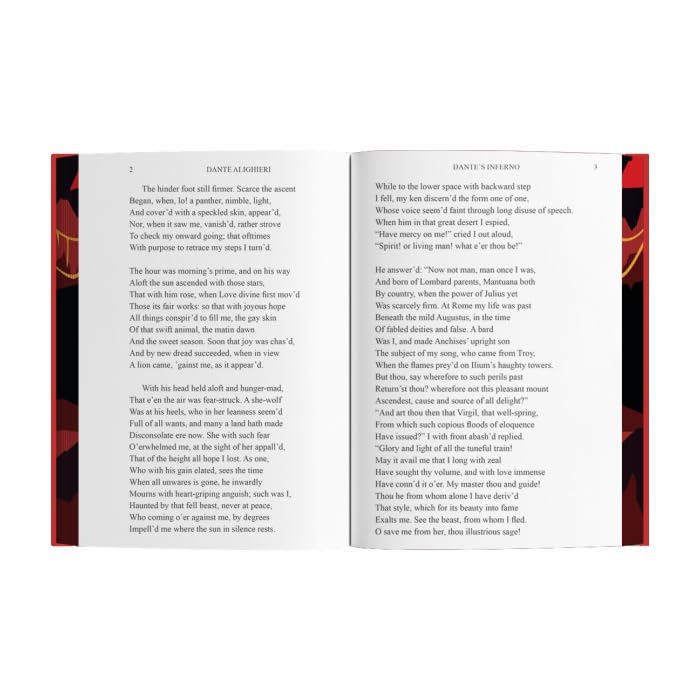 2 DANTE ALIGHIERI

The hinder foot still firmer. Scarce the ascent
Began, when, lo! a panther, nimble, light,
And cover'd with a speckled skin, appear'd,
Nor, when it saw me, vanish'd, rather strove
To check my onward going; that ofttimes
With purpose to retrace my steps I turn'd.

The hour was morning's prime, and on his way
Aloft the sun ascended with those stars,
That with him rose, when Love divine first mov'd
Those its fair works: so that with joyous hope
All things conspir'd to fill me, the gay skin
Of that swift animal, the matin dawn
And the sweet season. Soon that joy was chas'd,
And by new dread succeeded, when in view
A lion came, 'gainst me, as it appear'd.

With his head held aloft and hunger-mad,
That e'en the air was fear-struck. A she-wolf
Was at his heels, who in her leanness seem'd
Full of all wants, and many a land hath made
Disconsolate ere now. She with such fear
O'erwhelmed me, at the sight of her appall'd,
That of the height all hope I lost. As one,
Who with his gain elated, sees the time
When all unwares is gone, he inwardly
Mourns with heart-griping anguish; such was I,
Haunted by that fell beast, never at peace,
Who coming o'er against me, by degrees
Impell'd me where the sun in silence rests.

DANTE'S INFERNO 3

While to the lower space with backward step
I fell, my ken discern'd the form one of one,
Whose voice seem'd faint through long disuse of speech.
When him in that great desert I espied,
"Have mercy on me!" cried I out aloud,
"Spirit! or living man! what e'er thou be!"

He answer'd: "Now not man, man once I was,
And born of Lombard parents, Mantuana both
By country, when the power of Julius yet
Was scarcely firm. At Rome my life was past
Beneath the mild Augustus, in the time
Of fabled deities and false. A bard
Was I, and made Anchises' upright son
The subject of my song, who came from Troy,
When the flames prey'd on Ilium's haughty towers.
But thou, say wherefore to such perils past
Return'st thou? wherefore not this pleasant mount
Ascendest, cause and source of all delight?"
"And art thou then that Virgil, that well-spring,
From which such copious floods of eloquence
Have issued?" I with front abash'd replied.
"Glory and light of all the tuneful train!
May it avail me that I long with zeal
Have sought thy volume, and with love immense
Have conn'd it o'er. My master thou and guide!
Thou he from whom alone I have deriv'd
That style, which for its beauty into fame
Exalts me. See the beast, from whom I fled.
O save me from her, thou illustrious sage!